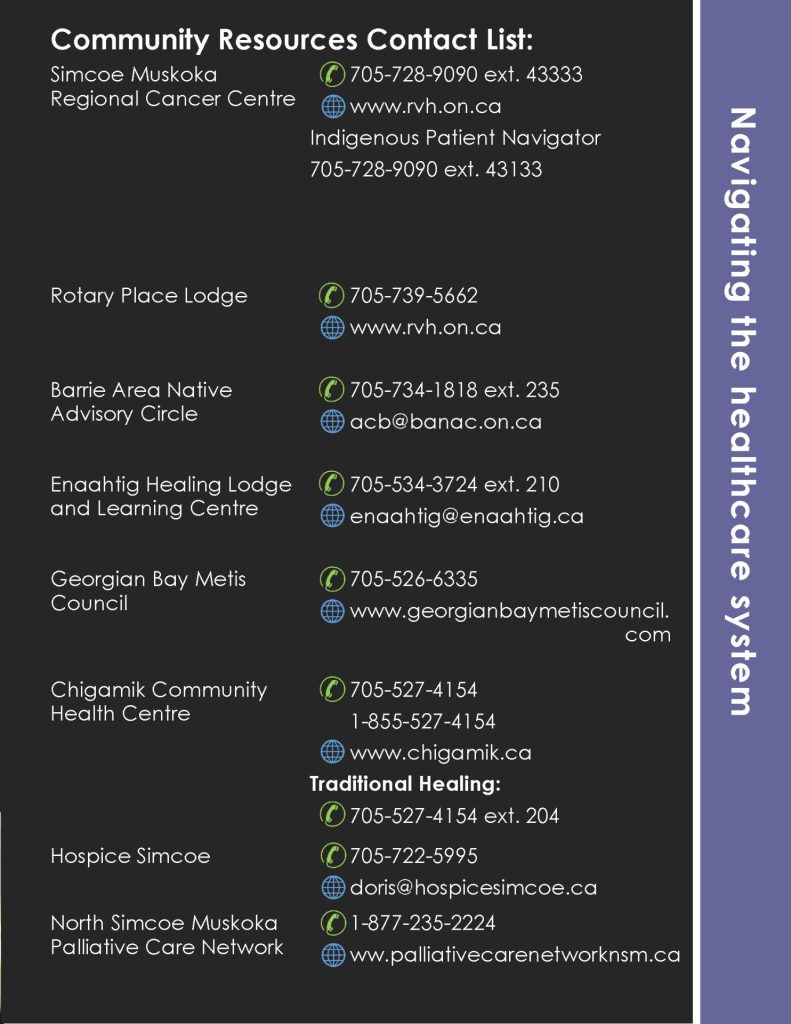 Community Resources Contact List:

Simcoe Muskoka Regional Cancer Centre
705-728-9090 ext. 43333
www.rvh.on.ca
Indigenous Patient Navigator
705-728-9090 ext. 43133

Rotary Place Lodge
705-739-5662
www.rvh.on.ca

Barrie Area Native Advisory Circle
705-734-1818 ext. 235
acb@banac.on.ca

Enaahtig Healing Lodge and Learning Centre
705-534-3724 ext. 210
enaahtig@enaahtig.ca

Georgian Bay Metis Council
705-526-6335
www.georgianbaymetiscouncil.com

Chigamik Community Health Centre
705-527-4154
1-855-527-4154
www.chigamik.ca
Traditional Healing:
705-527-4154 ext. 204

Hospice Simcoe
705-722-5995
doris@hospicesimcoe.ca

North Simcoe Muskoka Palliative Care Network
1-877-235-2224
ww.palliativecarenetworknsm.ca

Navigating the healthcare system